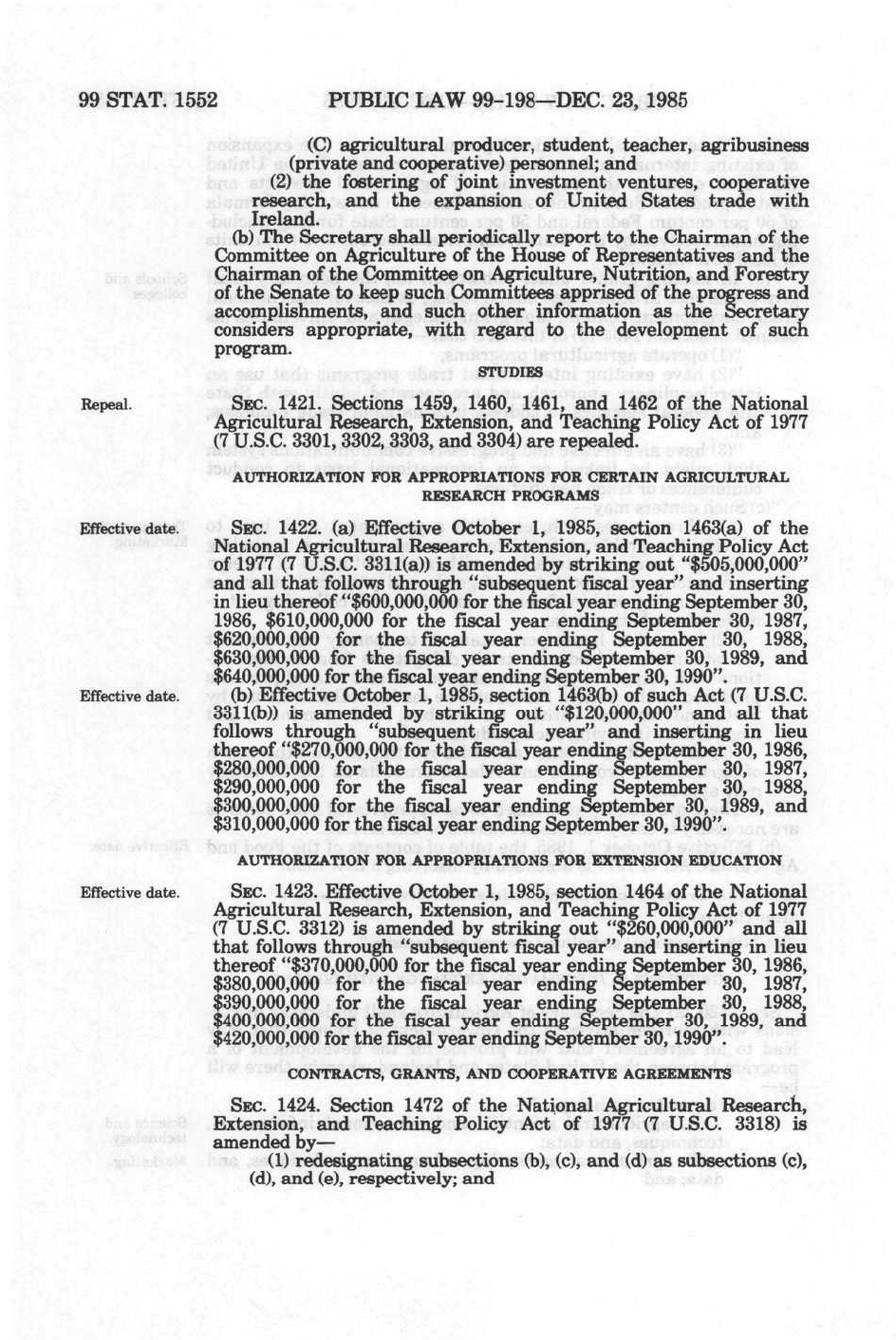 99 STAT. 1552 PUBLIC LAW 99-198—DEC. 23, 1985

(C) agricultural producer, student, teacher, agribusiness (private and cooperative) personnel; and

(2) the fostering of joint investment ventures, cooperative research, and the expansion of United States trade with Ireland.

(b) The Secretary shall periodically report to the Chairman of the Committee on Agriculture of the House of Representatives and the Chairman of the Committee on Agriculture, Nutrition, and Forestry of the Senate to keep such Committees apprised of the progress and accomplishments, and such other information as the Secretary considers appropriate, with regard to the development of such program.

STUDIES

Repeal.

SEC. 1421. Sections 1459, 1460, 1461, and 1462 of the National Agricultural Research, Extension, and Teaching Policy Act of 1977 (7 U.S.C. 3301, 3302, 3303, and 3304) are repealed.

AUTHORIZATION FOR APPROPRIATIONS FOR CERTAIN AGRICULTURAL RESEARCH PROGRAMS

Effective date.

SEC. 1422. (a) Effective October 1, 1985, section 1463(a) of the National Agricultural Research, Extension, and Teaching Policy Act of 1977 (7 U.S.C. 3311(a)) is amended by striking out "$505,000,000" and all that follows through "subsequent fiscal year" and inserting in lieu thereof "$600,000,000 for the fiscal year ending September 30, 1986, $610,000,000 for the fiscal year ending September 30, 1987, $620,000,000 for the fiscal year ending September 30, 1988, $630,000,000 for the fiscal year ending September 30, 1989, and $640,000,000 for the fiscal year ending September 30, 1990".

Effective date.

(b) Effective October 1, 1985, section 1463(b) of such Act (7 U.S.C. 3311(b)) is amended by striking out "$120,000,000" and all that follows through "subsequent fiscal year" and inserting in lieu thereof "$270,000,000 for the fiscal year ending September 30, 1986, $280,000,000 for the fiscal year ending September 30, 1987, $290,000,000 for the fiscal year ending September 30, 1988, $300,000,000 for the fiscal year ending September 30, 1989, and $310,000,000 for the fiscal year ending September 30, 1990".

AUTHORIZATION FOR APPROPRIATIONS FOR EXTENSION EDUCATION

Effective date.

SEC. 1423. Effective October 1, 1985, section 1464 of the National Agricultural Research, Extension, and Teaching Policy Act of 1977 (7 U.S.C. 3312) is amended by striking out "$260,000,000" and all that follows through "subsequent fiscal year" and inserting in lieu thereof "$370,000,000 for the fiscal year ending September 30, 1986, $380,000,000 for the fiscal year ending September 30, 1987, $390,000,000 for the fiscal year ending September 30, 1988, $400,000,000 for the fiscal year ending September 30, 1989, and $420,000,000 for the fiscal year ending September 30, 1990".

CONTRACTS, GRANTS, AND COOPERATIVE AGREEMENTS

SEC. 1424. Section 1472 of the National Agricultural Research, Extension, and Teaching Policy Act of 1977 (7 U.S.C. 3318) is amended by—

(1) redesignating subsections (b), (c), and (d) as subsections (c), (d), and (e), respectively; and